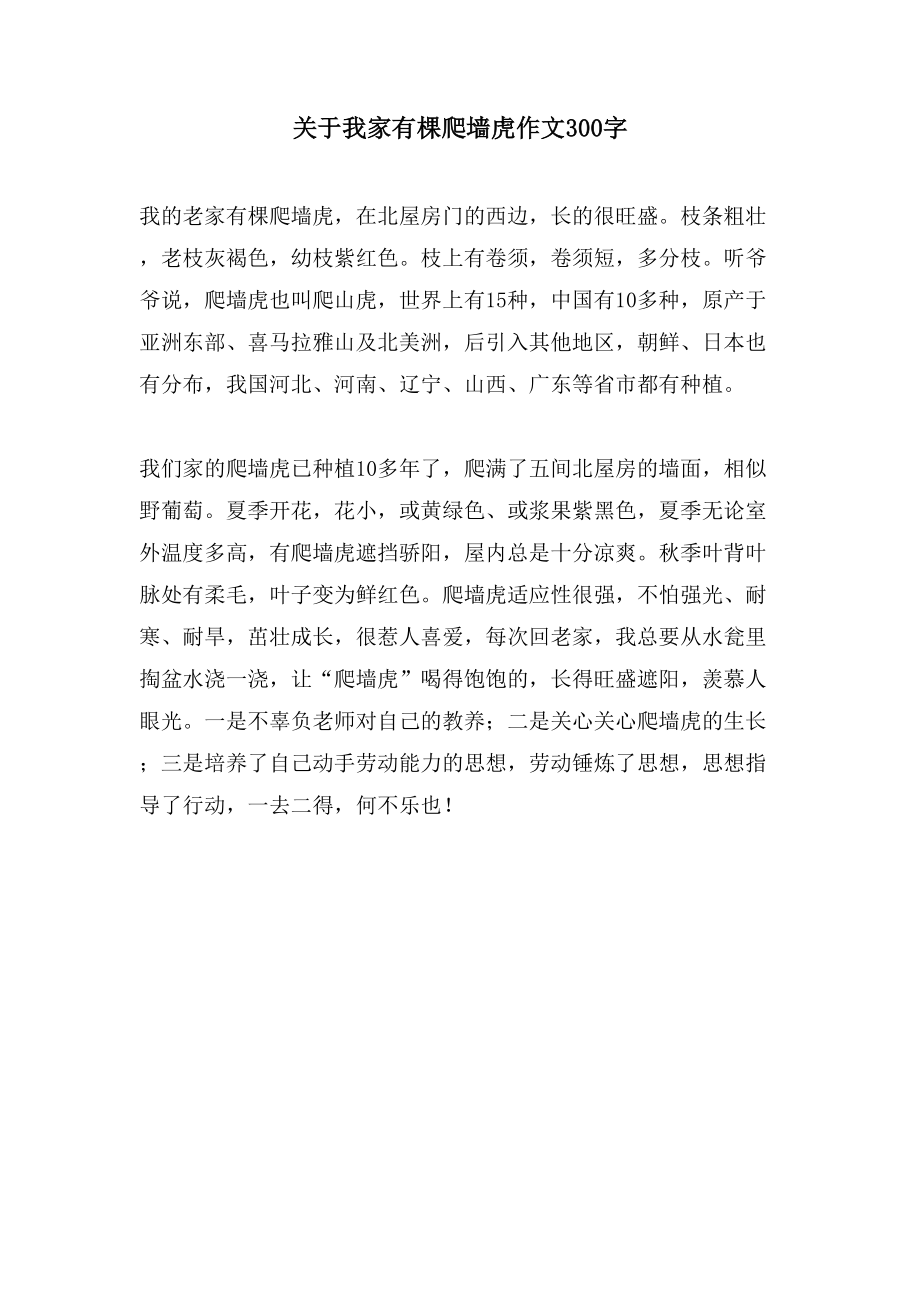 关于我家有棵爬墙虎作文300字

我的老家有棵爬墙虎，在北屋房门的西边，长的很旺盛。枝条粗壮，老枝灰褐色，幼枝紫红色。枝上有卷须，卷须短，多分枝。听爷爷说，爬墙虎也叫爬山虎，世界上有15种，中国有10多种，原产于亚洲东部、喜马拉雅山及北美洲，后引入其他地区，朝鲜、日本也有分布，我国河北、河南、辽宁、山西、广东等省市都有种植。

我们家的爬墙虎已种植10多年了，爬满了五间北屋房的墙面，相似野葡萄。夏季开花，花小，或黄绿色、或浆果紫黑色，夏季无论室外温度多高，有爬墙虎遮挡骄阳，屋内总是十分凉爽。秋季叶背叶脉处有柔毛，叶子变为鲜红色。爬墙虎适应性很强，不怕强光、耐寒、耐旱，茁壮成长，很惹人喜爱，每次回老家，我总要从水瓮里掏盆水浇一浇，让“爬墙虎”喝得饱饱的，长得旺盛遮阳，羡慕人眼光。一是不辜负老师对自己的教养；二是关心关心爬墙虎的生长；三是培养了自己动手劳动能力的思想，劳动锤炼了思想，思想指导了行动，一去二得，何不乐也！